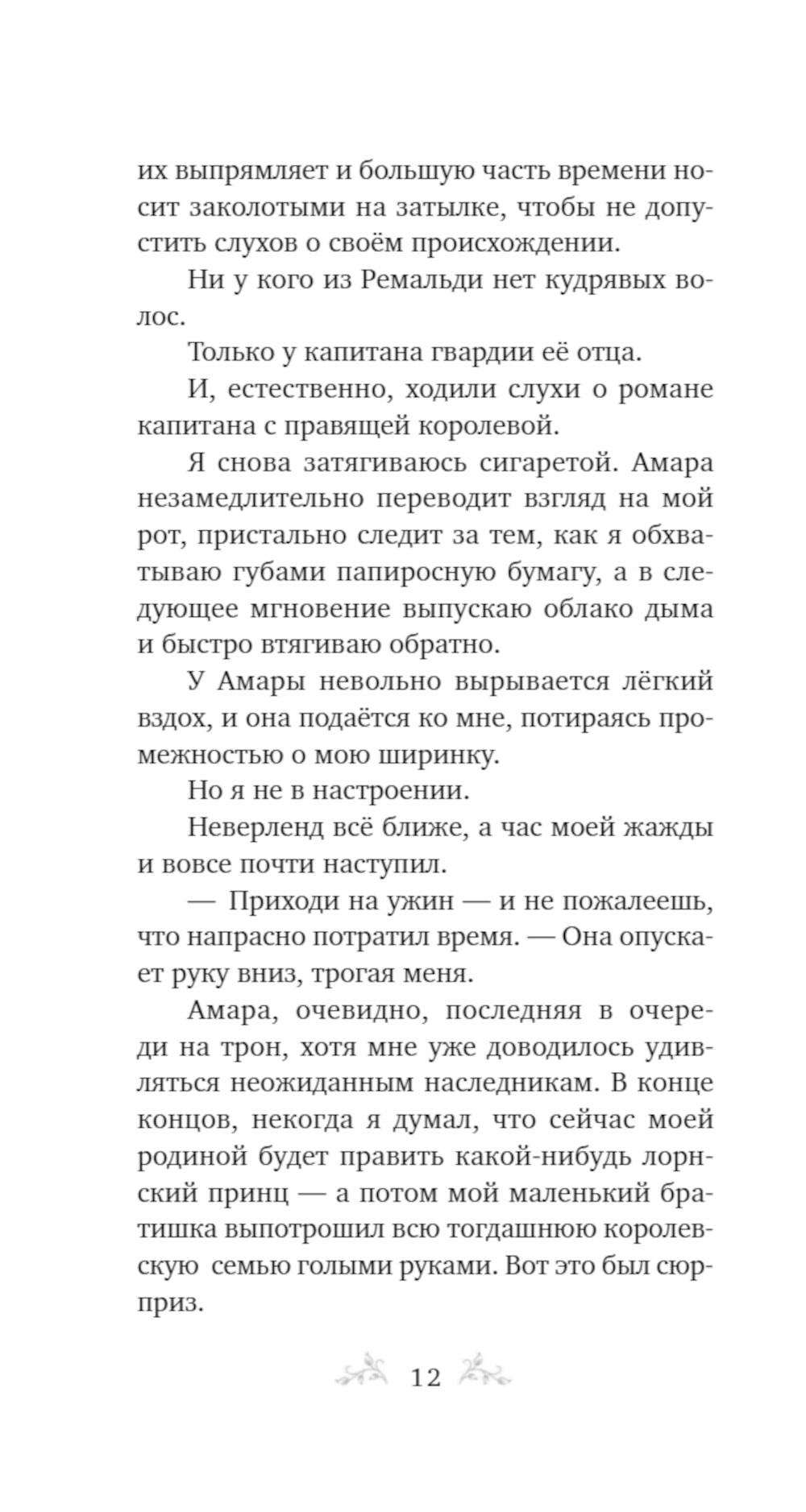 их выпрямляет и большую часть времени носит заколотыми на затылке, чтобы не допустить слухов о своём происхождении.

Ни у кого из Ремальди нет кудрявых волос.

Только у капитана гвардии её отца.

И, естественно, ходили слухи о романе капитана с правящей королевой.

Я снова затягиваюсь сигаретой. Амара незамедлительно переводит взгляд на мой рот, пристально следит за тем, как я обхватываю губами папиросную бумагу, а в следующее мгновение выпускаю облако дыма и быстро втягиваю обратно.

У Амары невольно вырывается лёгкий вздох, и она подаётся ко мне, потираясь промежностью о мою ширинку.

Но я не в настроении.

Неверленд всё ближе, а час моей жажды и вовсе почти наступил.

— Приходи на ужин — и не пожалеешь, что напрасно потратил время. — Она опускает руку вниз, трогая меня.

Амара, очевидно, последняя в очереди на трон, хотя мне уже доводилось удивляться неожиданным наследникам. В конце концов, некогда я думал, что сейчас моей родиной будет править какой-нибудь лорнский принц — а потом мой маленький братишка выпотрошил всю тогдашнюю королевскую семью голыми руками. Вот это был сюрприз.

12